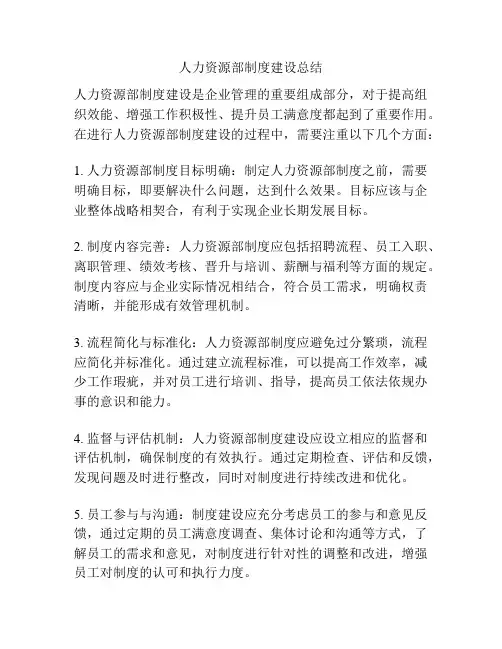 人力资源部制度建设总结

人力资源部制度建设是企业管理的重要组成部分，对于提高组织效能、增强工作积极性、提升员工满意度都起到了重要作用。在进行人力资源部制度建设的过程中，需要注重以下几个方面：

1. 人力资源部制度目标明确：制定人力资源部制度之前，需要明确目标，即要解决什么问题，达到什么效果。目标应该与企业整体战略相契合，有利于实现企业长期发展目标。

2. 制度内容完善：人力资源部制度应包括招聘流程、员工入职、离职管理、绩效考核、晋升与培训、薪酬与福利等方面的规定。制度内容应与企业实际情况相结合，符合员工需求，明确权责清晰，并能形成有效管理机制。

3. 流程简化与标准化：人力资源部制度应避免过分繁琐，流程应简化并标准化。通过建立流程标准，可以提高工作效率，减少工作瑕疵，并对员工进行培训、指导，提高员工依法依规办事的意识和能力。

4. 监督与评估机制：人力资源部制度建设应设立相应的监督和评估机制，确保制度的有效执行。通过定期检查、评估和反馈，发现问题及时进行整改，同时对制度进行持续改进和优化。

5. 员工参与与沟通：制度建设应充分考虑员工的参与和意见反馈，通过定期的员工满意度调查、集体讨论和沟通等方式，了解员工的需求和意见，对制度进行针对性的调整和改进，增强员工对制度的认可和执行力度。